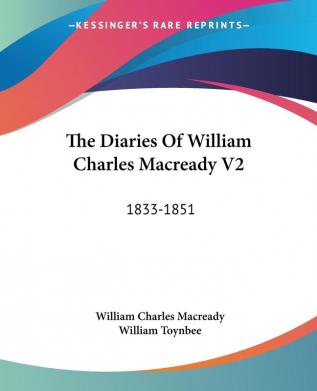 —KESSINGER'S RARE REPRINTS—

The Diaries Of William Charles Macready V2

1833-1851

William Charles Macready
William Toynbee